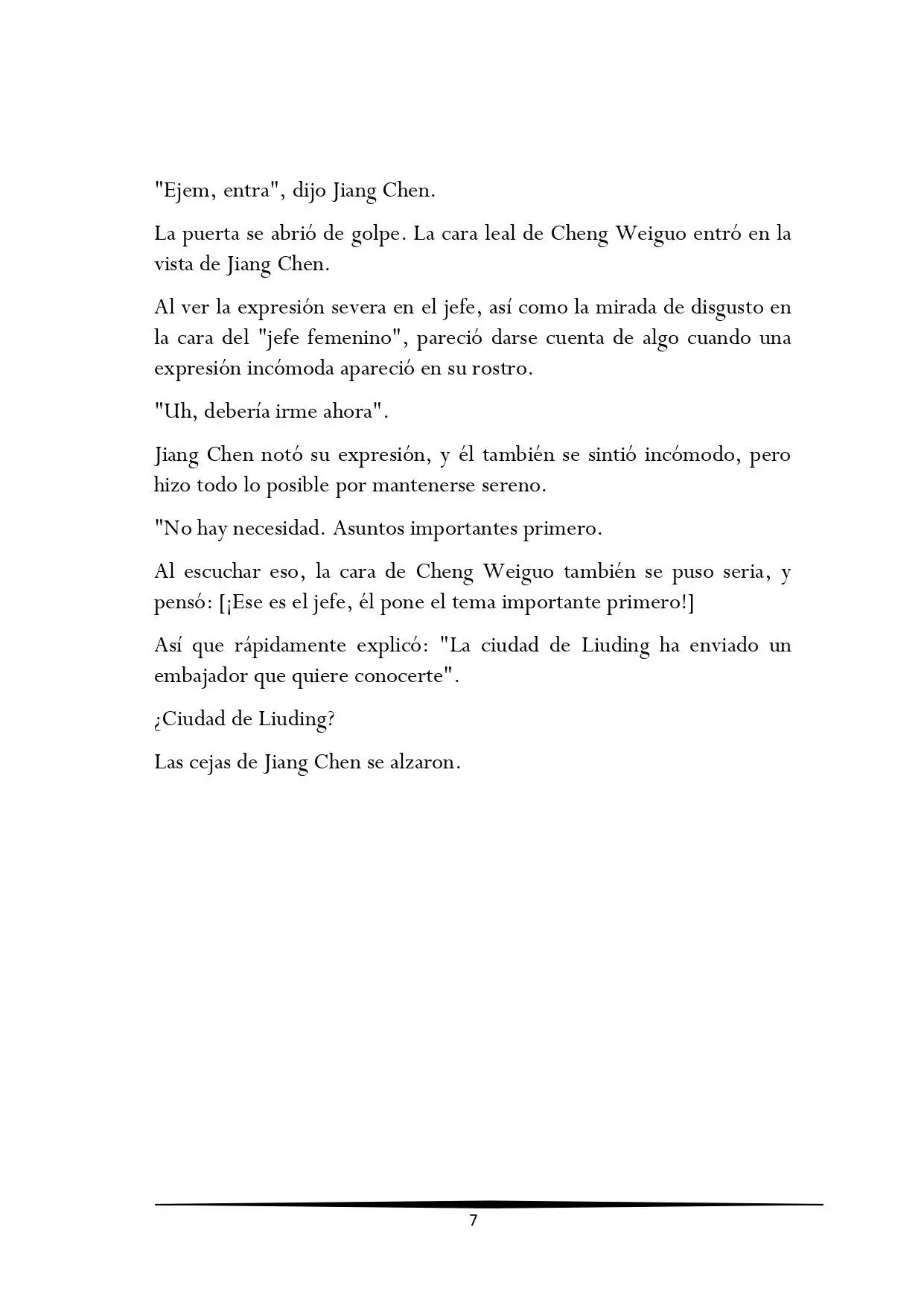 "Ejem, entra", dijo Jiang Chen.

La puerta se abrió de golpe. La cara leal de Cheng Weiguo entró en la vista de Jiang Chen.

Al ver la expresión severa en el jefe, así como la mirada de disgusto en la cara del "jefe femenino", pareció darse cuenta de algo cuando una expresión incómoda apareció en su rostro.

"Uh, debería irme ahora".

Jiang Chen notó su expresión, y él también se sintió incómodo, pero hizo todo lo posible por mantenerse sereno.

"No hay necesidad. Asuntos importantes primero.

Al escuchar eso, la cara de Cheng Weiguo también se puso seria, y pensó: [¡Ese es el jefe, él pone el tema importante primero!]

Así que rápidamente explicó: "La ciudad de Liuding ha enviado un embajador que quiere conocerte".

¿Ciudad de Liuding?

Las cejas de Jiang Chen se alzaron.

7